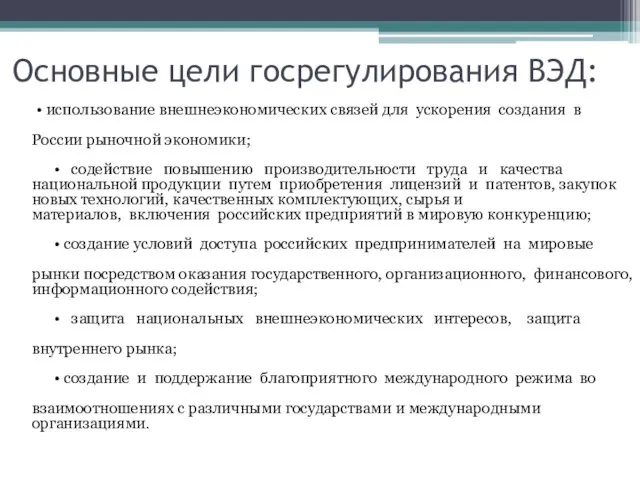 Основные цели госрегулирования ВЭД:

• использование внешнеэкономических связей для ускорения создания в России рыночной экономики;

• содействие повышению производительности труда и качества национальной продукции путем приобретения лицензий и патентов, закупок новых технологий, качественных комплектующих, сырья и материалов, включения российских предприятий в мировую конкуренцию;

• создание условий доступа российских предпринимателей на мировые рынки посредством оказания государственного, организационного, финансового, информационного содействия;

• защита национальных внешнеэкономических интересов, защита внутреннего рынка;

• создание и поддержание благоприятного международного режима во взаимоотношениях с различными государствами и международными организациями.